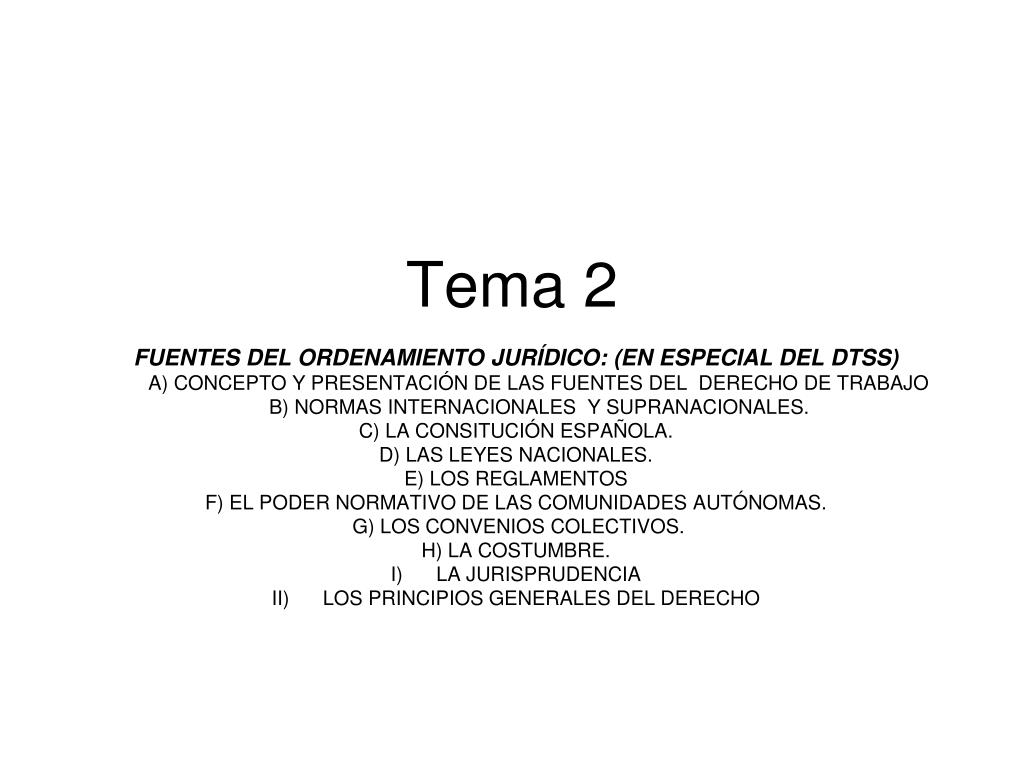 Tema 2

FUENTES DEL ORDENAMIENTO JURÍDICO: (EN ESPECIAL DEL DTSS)
A) CONCEPTO Y PRESENTACIÓN DE LAS FUENTES DEL DERECHO DE TRABAJO
B) NORMAS INTERNACIONALES Y SUPRANACIONALES.
C) LA CONSITUCIÓN ESPAÑOLA.
D) LAS LEYES NACIONALES.
E) LOS REGLAMENTOS
F) EL PODER NORMATIVO DE LAS COMUNIDADES AUTÓNOMAS.
G) LOS CONVENIOS COLECTIVOS.
H) LA COSTUMBRE.
I) LA JURISPRUDENCIA
II) LOS PRINCIPIOS GENERALES DEL DERECHO